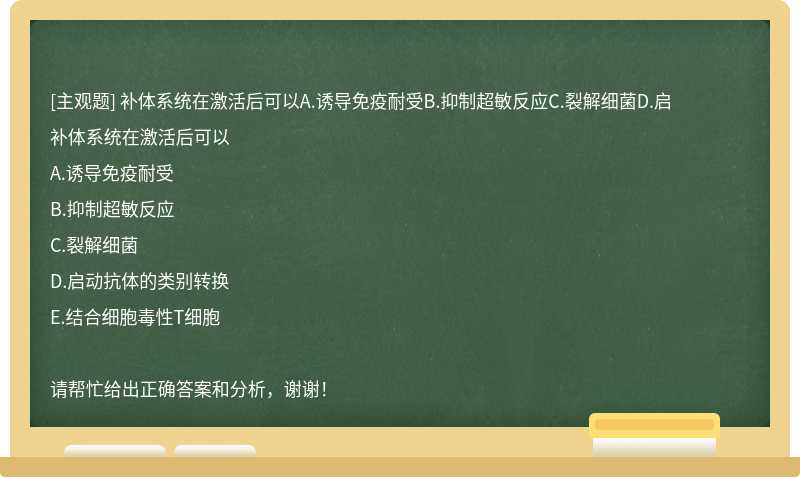 [主观题] 补体系统在激活后可以A.诱导免疫耐受B.抑制超敏反应C.裂解细菌D.启

补体系统在激活后可以

A.诱导免疫耐受

B.抑制超敏反应

C.裂解细菌

D.启动抗体的类别转换

E.结合细胞毒性T细胞

请帮忙给出正确答案和分析，谢谢！